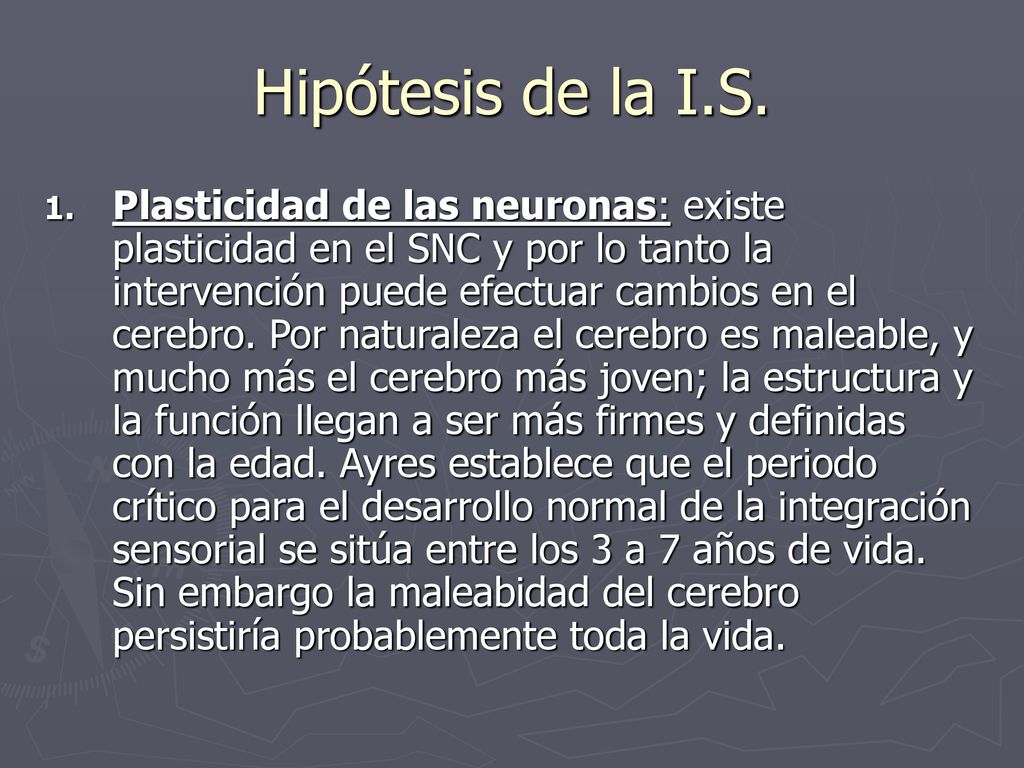 Hipótesis de la I.S.

1. Plasticidad de las neuronas: existe plasticidad en el SNC y por lo tanto la intervención puede efectuar cambios en el cerebro. Por naturaleza el cerebro es maleable, y mucho más el cerebro más joven; la estructura y la función llegan a ser más firmes y definidas con la edad. Ayres establece que el periodo crítico para el desarrollo normal de la integración sensorial se sitúa entre los 3 a 7 años de vida. Sin embargo la maleabidad del cerebro persistiría probablemente toda la vida.